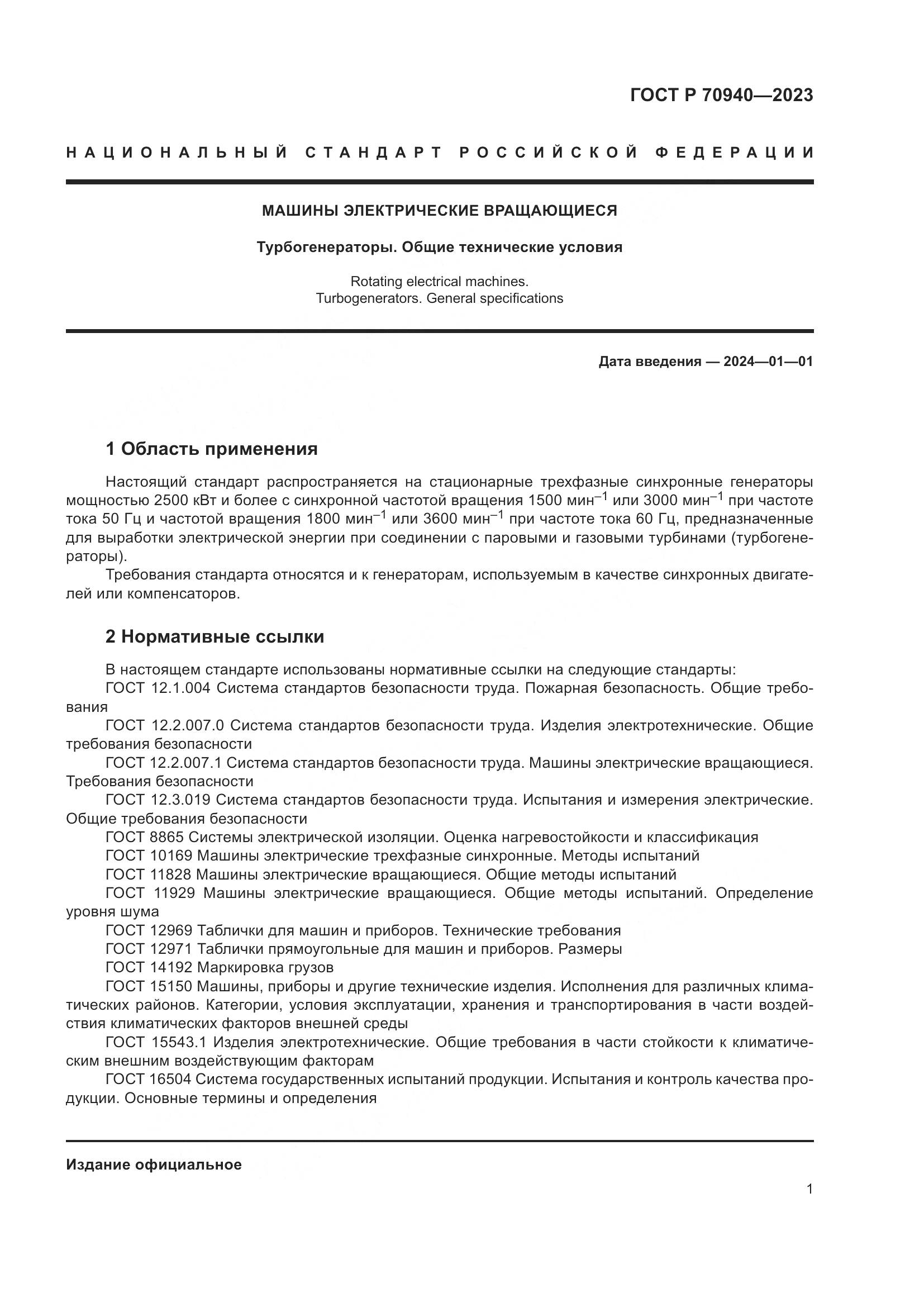 ГОСТ Р 70940—2023

НАЦИОНАЛЬНЫЙ СТАНДАРТ РОССИЙСКОЙ ФЕДЕРАЦИИ

МАШИНЫ ЭЛЕКТРИЧЕСКИЕ ВРАЩАЮЩИЕСЯ

Турбогенераторы. Общие технические условия

Rotating electrical machines.
Turbogenerators. General specifications

Дата введения — 2024—01—01

1 Область применения

Настоящий стандарт распространяется на стационарные трехфазные синхронные генераторы мощностью 2500 кВт и более с синхронной частотой вращения 1500 мин$^{-1}$ или 3000 мин$^{-1}$ при частоте тока 50 Гц и частотой вращения 1800 мин$^{-1}$ или 3600 мин$^{-1}$ при частоте тока 60 Гц, предназначенные для выработки электрической энергии при соединении с паровыми и газовыми турбинами (турбогенераторы).

Требования стандарта относятся и к генераторам, используемым в качестве синхронных двигателей или компенсаторов.

2 Нормативные ссылки

В настоящем стандарте использованы нормативные ссылки на следующие стандарты:

ГОСТ 12.1.004 Система стандартов безопасности труда. Пожарная безопасность. Общие требования

ГОСТ 12.2.007.0 Система стандартов безопасности труда. Изделия электротехнические. Общие требования безопасности

ГОСТ 12.2.007.1 Система стандартов безопасности труда. Машины электрические вращающиеся. Требования безопасности

ГОСТ 12.3.019 Система стандартов безопасности труда. Испытания и измерения электрические. Общие требования безопасности

ГОСТ 8865 Системы электрической изоляции. Оценка нагревостойкости и классификация

ГОСТ 10169 Машины электрические трехфазные синхронные. Методы испытаний

ГОСТ 11828 Машины электрические вращающиеся. Общие методы испытаний

ГОСТ 11929 Машины электрические вращающиеся. Общие методы испытаний. Определение уровня шума

ГОСТ 12969 Таблички для машин и приборов. Технические требования

ГОСТ 12971 Таблички прямоугольные для машин и приборов. Размеры

ГОСТ 14192 Маркировка грузов

ГОСТ 15150 Машины, приборы и другие технические изделия. Исполнения для различных климатических районов. Категории, условия эксплуатации, хранения и транспортирования в части воздействия климатических факторов внешней среды

ГОСТ 15543.1 Изделия электротехнические. Общие требования в части стойкости к климатическим внешним воздействующим факторам

ГОСТ 16504 Система государственных испытаний продукции. Испытания и контроль качества продукции. Основные термины и определения

Издание официальное

1